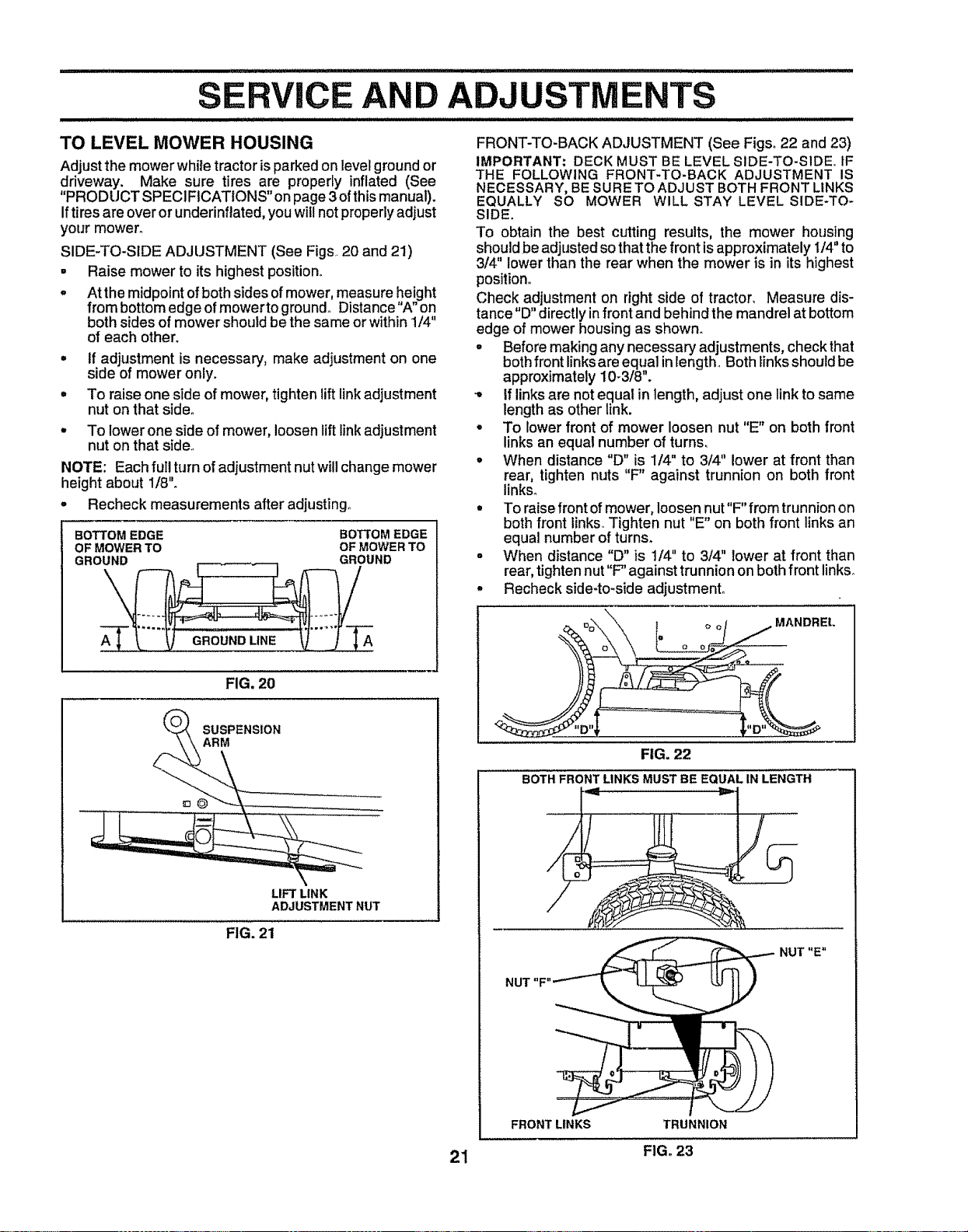 SERVICE AND ADJUSTMENTS

TO LEVEL MOWER HOUSING

Adjust the mower while tractor is parked on level ground or driveway. Make sure tires are properly inflated (See "PRODUCT SPECIFICATIONS" on page 3 of this manual). If tires are over or underinflated, you will not properly adjust your mower.

SIDE-TO-SIDE ADJUSTMENT (See Figs. 20 and 21)

• Raise mower to its highest position.

• At the midpoint of both sides of mower, measure height from bottom edge of mower to ground. Distance "A" on both sides of mower should be the same or within 1/4" of each other.

• If adjustment is necessary, make adjustment on one side of mower only.

• To raise one side of mower, tighten lift link adjustment nut on that side.

• To lower one side of mower, loosen lift link adjustment nut on that side.

NOTE: Each full turn of adjustment nut will change mower height about 1/8".

• Recheck measurements after adjusting.

BOTTOM EDGE OF MOWER TO GROUND

BOTTOM EDGE OF MOWER TO GROUND

A

GROUND LINE

A

FIG. 20

SUSPENSION ARM

LIFT LINK ADJUSTMENT NUT

FIG. 21

FRONT-TO-BACK ADJUSTMENT (See Figs. 22 and 23)

IMPORTANT: DECK MUST BE LEVEL SIDE-TO-SIDE. IF THE FOLLOWING FRONT-TO-BACK ADJUSTMENT IS NECESSARY, BE SURE TO ADJUST BOTH FRONT LINKS EQUALLY SO MOWER WILL STAY LEVEL SIDE-TO-SIDE.

To obtain the best cutting results, the mower housing should be adjusted so that the front is approximately 1/4" to 3/4" lower than the rear when the mower is in its highest position.

Check adjustment on right side of tractor. Measure distance "D" directly in front and behind the mandrel at bottom edge of mower housing as shown.

• Before making any necessary adjustments, check that both front links are equal in length. Both links should be approximately 10-3/8".

• If links are not equal in length, adjust one link to same length as other link.

• To lower front of mower loosen nut "E" on both front links an equal number of turns.

• When distance "D" is 1/4" to 3/4" lower at front than rear, tighten nuts "F" against trunnion on both front links.

• To raise front of mower, loosen nut "F" from trunnion on both front links. Tighten nut "E" on both front links an equal number of turns.

• When distance "D" is 1/4" to 3/4" lower at front than rear, tighten nut "F" against trunnion on both front links.

• Recheck side-to-side adjustment.

MANDREL

"D"

"D"

FIG. 22

BOTH FRONT LINKS MUST BE EQUAL IN LENGTH

NUT "E"

NUT "F"

FRONT LINKS

TRUNNION

FIG. 23

21